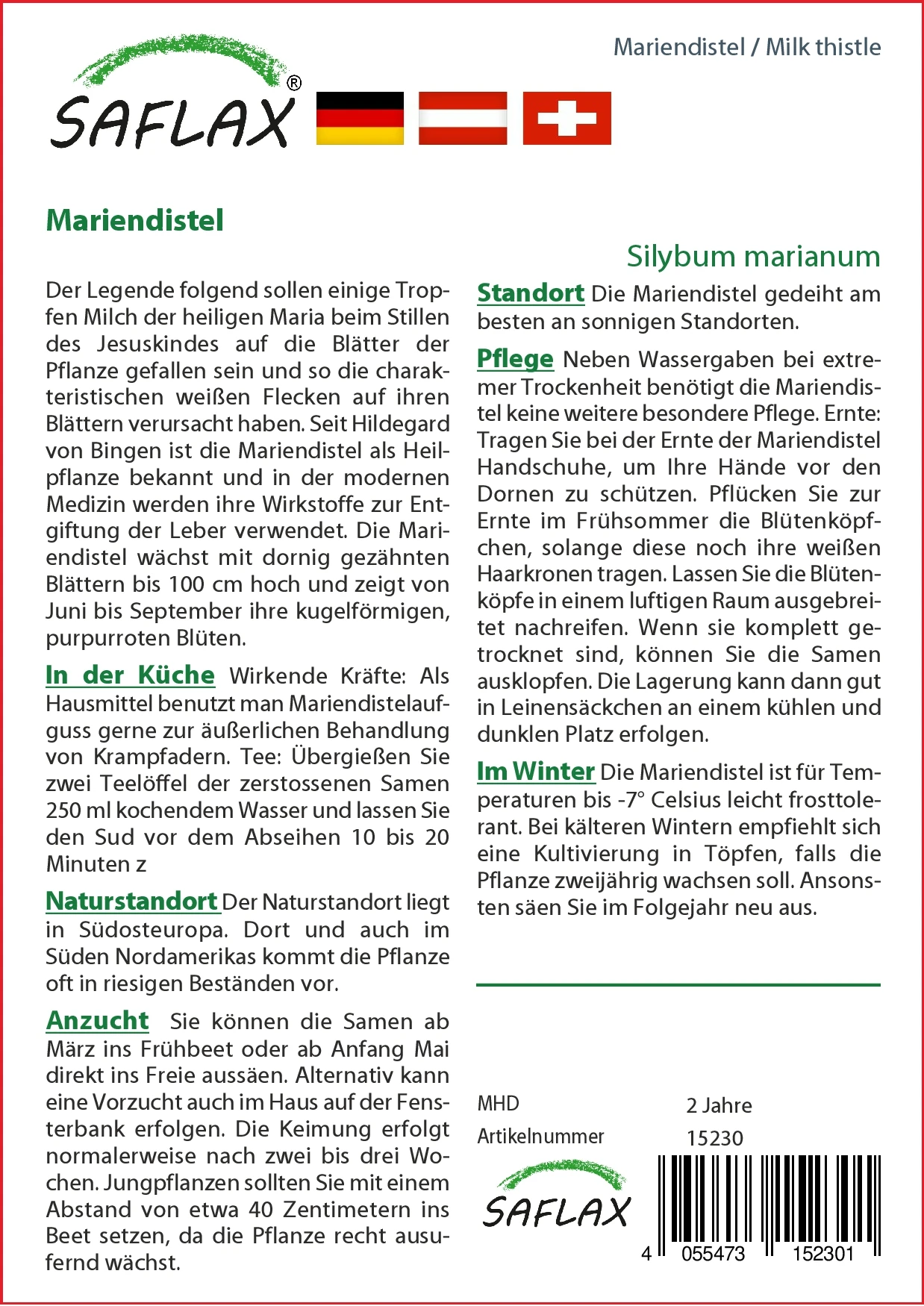 Mariendistel / Milk thistle

SAFLAX®

Mariendistel

Silybum marianum

Der Legende folgend sollen einige Tropfen Milch der heiligen Maria beim Stillen des Jesuskindes auf die Blätter der Pflanze gefallen sein und so die charakteristischen weißen Flecken auf ihren Blättern verursacht haben. Seit Hildegard von Bingen ist die Mariendistel als Heilpflanze bekannt und in der modernen Medizin werden ihre Wirkstoffe zur Entgiftung der Leber verwendet. Die Mariendistel wächst mit dornig gezähnten Blättern bis 100 cm hoch und zeigt von Juni bis September ihre kugelförmigen, purpurroten Blüten.

In der Küche Wirkende Kräfte: Als Hausmittel benutzt man Mariendistelaufguss gerne zur äußerlichen Behandlung von Krampfadern. Tee: Übergießen Sie zwei Teelöffel der zerstossenen Samen 250 ml kochendem Wasser und lassen Sie den Sud vor dem Abseihen 10 bis 20 Minuten z

Naturstandort Der Naturstandort liegt in Südosteuropa. Dort und auch im Süden Nordamerikas kommt die Pflanze oft in riesigen Beständen vor.

Anzucht Sie können die Samen ab März ins Frühbeet oder ab Anfang Mai direkt ins Freie aussäen. Alternativ kann eine Vorzucht auch im Haus auf der Fensterbank erfolgen. Die Keimung erfolgt normalerweise nach zwei bis drei Wochen. Jungpflanzen sollten Sie mit einem Abstand von etwa 40 Zentimetern ins Beet setzen, da die Pflanze recht ausufernd wächst.

Standort Die Mariendistel gedeiht am besten an sonnigen Standorten.

Pflege Neben Wassergaben bei extremer Trockenheit benötigt die Mariendistel keine weitere besondere Pflege. Ernte: Tragen Sie bei der Ernte der Mariendistel Handschuhe, um Ihre Hände vor den Dornen zu schützen. Pflücken Sie zur Ernte im Frühsommer die Blütenköpfchen, solange diese noch ihre weißen Haarkronen tragen. Lassen Sie die Blütenköpfe in einem luftigen Raum ausgebreitet nachreifen. Wenn sie komplett getrocknet sind, können Sie die Samen ausklopfen. Die Lagerung kann dann gut in Leinensäckchen an einem kühlen und dunklen Platz erfolgen.

Im Winter Die Mariendistel ist für Temperaturen bis -7° Celsius leicht frosttolerant. Bei kälteren Wintern empfiehlt sich eine Kultivierung in Töpfen, falls die Pflanze zweijährig wachsen soll. Ansonsten säen Sie im Folgejahr neu aus.

MHD 2 Jahre
Artikelnummer 15230

SAFLAX

4 055473 152301